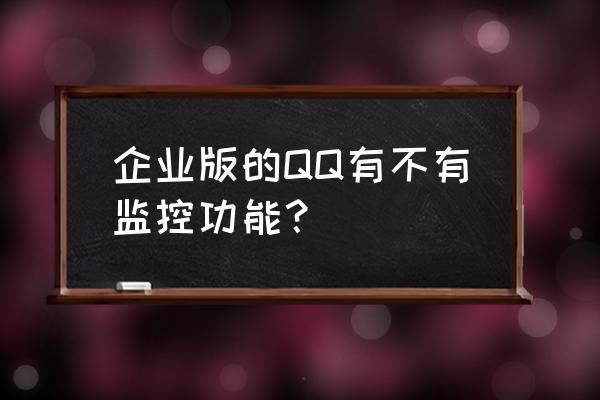 企业版的QQ有不有监控功能？